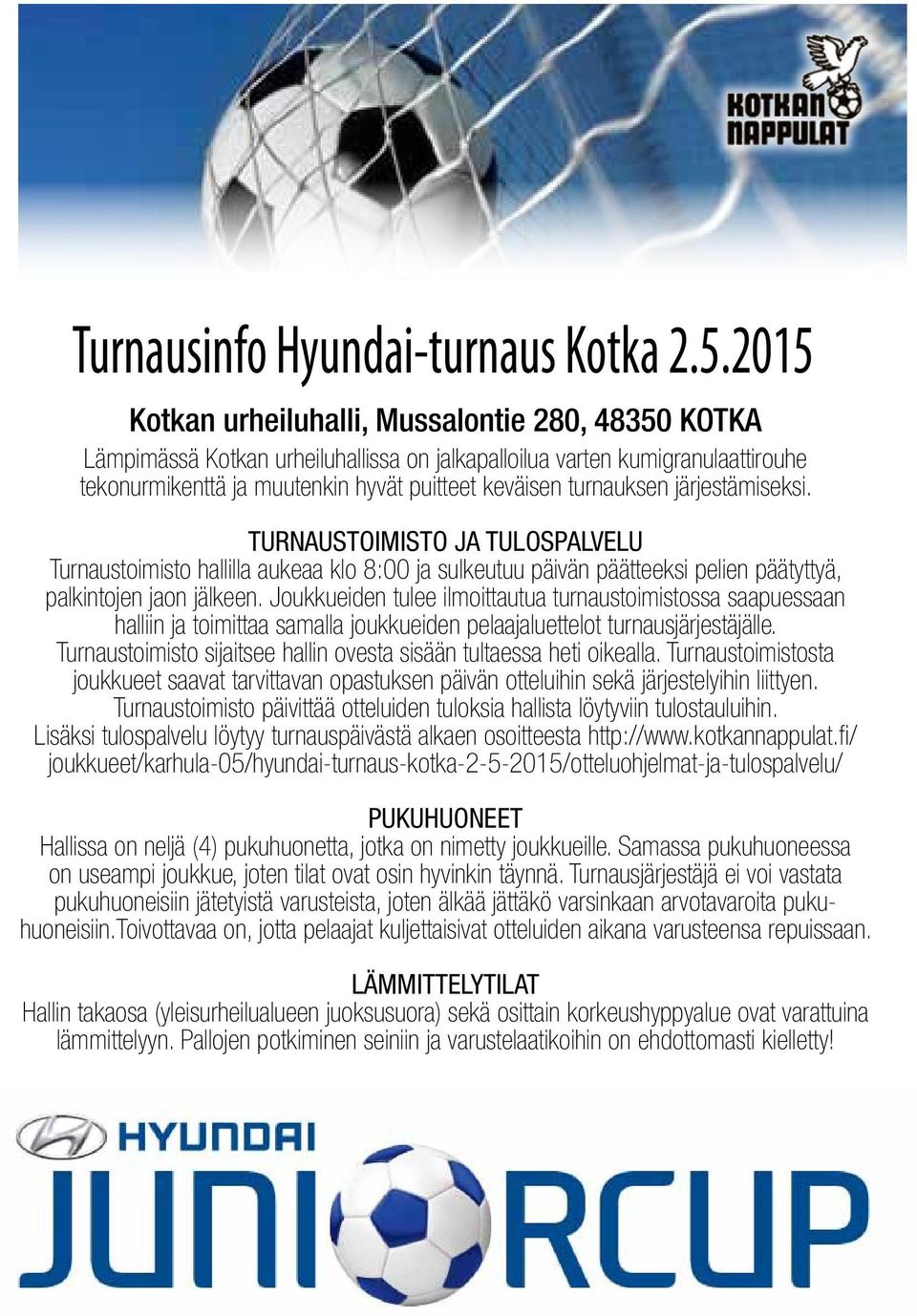 KOTKAN NAPPULAT

Turnausinfo Hyundai-turnaus Kotka 2.5.2015

Kotkan urheiluhalli, Mussalontie 280, 48350 KOTKA

Lämpimässä Kotkan urheiluhallissa on jalkapalloilua varten kumigranulaattirouhe tekonurmikenttä ja muutenkin hyvät puitteet keväisen turnauksen järjestämiseksi.

TURNAUSTOIMISTO JA TULOSPALVELU

Turnaustoimisto hallilla aukeaa klo 8:00 ja sulkeutuu päivän päätteeksi pelien päätyttyä, palkintojen jaon jälkeen. Joukkueiden tulee ilmoittautua turnaustoimistossa saapuessaan halliin ja toimittaa samalla joukkueiden pelaajaluettelot turnausjärjestäjälle. Turnaustoimisto sijaitsee hallin ovesta sisään tultaessa heti oikealla. Turnaustoimistosta joukkueet saavat tarvittavan opastuksen päivän otteluihin sekä järjestelyihin liittyen. Turnaustoimisto päivittää otteluiden tuloksia hallista löytyviin tulostauluihin. Lisäksi tulospalvelu löytyy turnauspäivästä alkaen osoitteesta http://www.kotkannappulat.fi/joukkueet/karhula-05/hyundai-turnaus-kotka-2-5-2015/otteluohjelmat-ja-tulospalvelu/

PUKUHUONEET

Hallissa on neljä (4) pukuhuonetta, jotka on nimetty joukkueille. Samassa pukuhuoneessa on useampi joukkue, joten tilat ovat osin hyvinkin täynnä. Turnausjärjestäjä ei voi vastata pukuhuoneisiin jätetyistä varusteista, joten älkää jättäkö varsinkaan arvotavaroita pukuhuoneisiin.Toivottavaa on, jotta pelaajat kuljettaisivat otteluiden aikana varusteensa repuissaan.

LÄMMITTELYTILAT

Hallin takaosa (yleisurheilualueen juoksusuora) sekä osittain korkeushyppyalue ovat varattuina lämmittelyyn. Pallojen potkiminen seiniin ja varustelaatikoihin on ehdottomasti kielletty!

HYUNDAI
JUNIORCUP